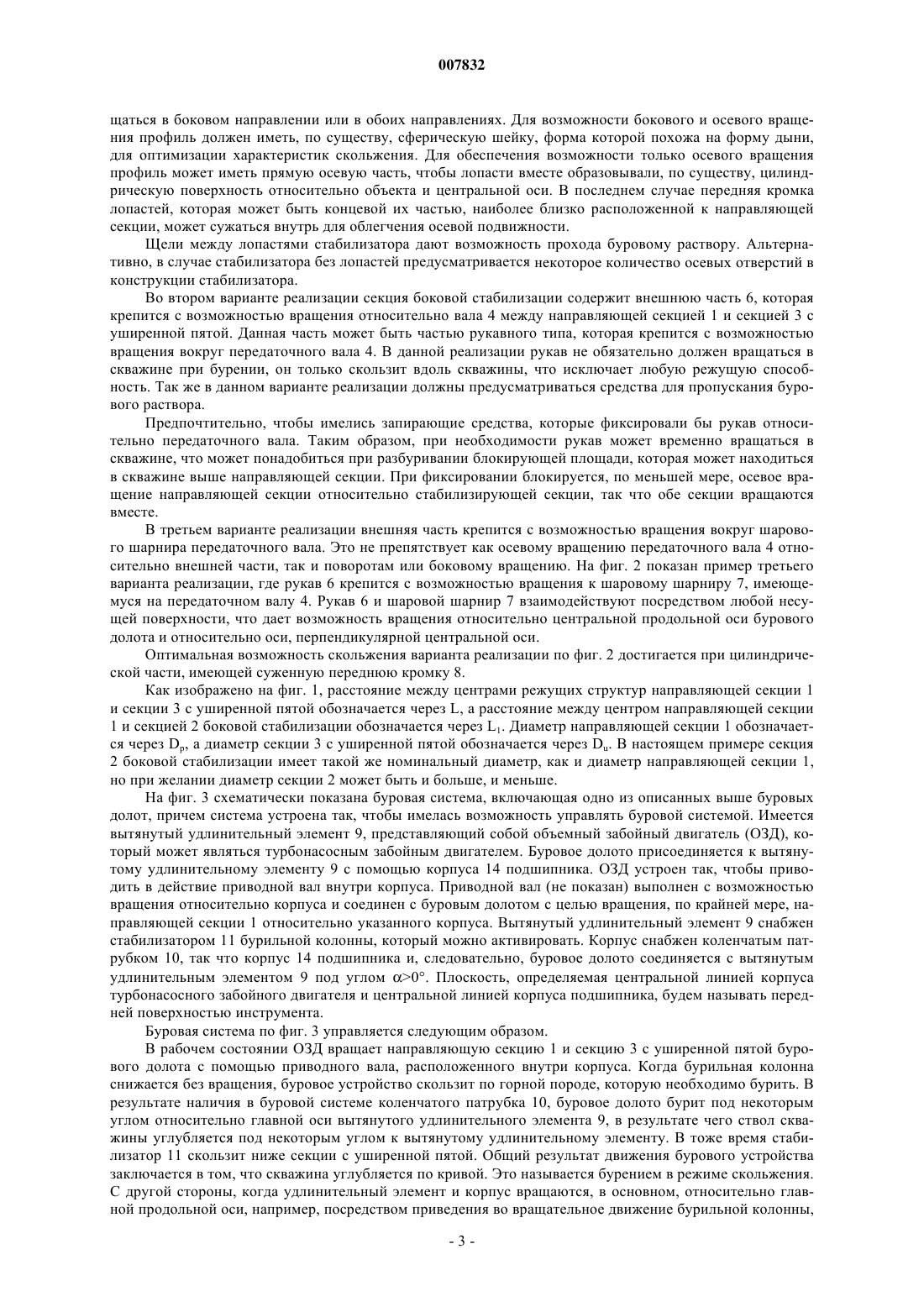 007832

щаться в боковом направлении или в обоих направлениях. Для возможности бокового и осевого вращения профиль должен иметь, по существу, сферическую шейку, форма которой похожа на форму дыни, для оптимизации характеристик скольжения. Для обеспечения возможности только осевого вращения профиль может иметь прямую осевую часть, чтобы лопасти вместе образовывали, по существу, цилиндрическую поверхность относительно объекта и центральной оси. В последнем случае передняя кромка лопастей, которая может быть концевой их частью, наиболее близко расположенной к направляющей секции, может сужаться внутрь для облегчения осевой подвижности.

Щели между лопастями стабилизатора дают возможность прохода буровому раствору. Альтернативно, в случае стабилизатора без лопастей предусматривается некоторое количество осевых отверстий в конструкции стабилизатора.

Во втором варианте реализации секция боковой стабилизации содержит внешнюю часть 6, которая крепится с возможностью вращения относительно вала 4 между направляющей секцией 1 и секцией 3 с уширенной пятой. Данная часть может быть частью рукавного типа, которая крепится с возможностью вращения вокруг передаточного вала 4. В данной реализации рукав не обязательно должен вращаться в скважине при бурении, он только скользит вдоль скважины, что исключает любую режущую способность. Так же в данном варианте реализации должны предусматриваться средства для пропускания бурового раствора.

Предпочтительно, чтобы имелись запирающие средства, которые фиксировали бы рукав относительно передаточного вала. Таким образом, при необходимости рукав может временно вращаться в скважине, что может понадобиться при разбуривании блокирующей площади, которая может находиться в скважине выше направляющей секции. При фиксировании блокируется, по меньшей мере, осевое вращение направляющей секции относительно стабилизирующей секции, так что обе секции вращаются вместе.

В третьем варианте реализации внешняя часть крепится с возможностью вращения вокруг шарового шарнира передаточного вала. Это не препятствует как осевому вращению передаточного вала 4 относительно внешней части, так и поворотам или боковому вращению. На фиг. 2 показан пример третьего варианта реализации, где рукав 6 крепится с возможностью вращения к шаровому шарниру 7, имеющемуся на передаточном валу 4. Рукав 6 и шаровой шарнир 7 взаимодействуют посредством любой несущей поверхности, что дает возможность вращения относительно центральной продольной оси бурового долота и относительно оси, перпендикулярной центральной оси.

Оптимальная возможность скольжения варианта реализации по фиг. 2 достигается при цилиндрической части, имеющей суженную переднюю кромку 8.

Как изображено на фиг. 1, расстояние между центрами режущих структур направляющей секции 1 и секции 3 с уширенной пятой обозначается через L, а расстояние между центром направляющей секции 1 и секцией 2 боковой стабилизации обозначается через $L_1$. Диаметр направляющей секции 1 обозначается через $D_p$, а диаметр секции 3 с уширенной пятой обозначается через $D_u$. В настоящем примере секция 2 боковой стабилизации имеет такой же номинальный диаметр, как и диаметр направляющей секции 1, но при желании диаметр секции 2 может быть и больше, и меньше.

На фиг. 3 схематически показана буровая система, включающая одно из описанных выше буровых долот, причем система устроена так, чтобы имелась возможность управлять буровой системой. Имеется вытянутый удлинительный элемент 9, представляющий собой объемный забойный двигатель (ОЗД), который может являться турбонасосным забойным двигателем. Буровое долото присоединяется к вытянутому удлинительному элементу 9 с помощью корпуса 14 подшипника. ОЗД устроен так, чтобы приводить в действие приводной вал внутри корпуса. Приводной вал (не показан) выполнен с возможностью вращения относительно корпуса и соединен с буровым долотом с целью вращения, по крайней мере, направляющей секции 1 относительно указанного корпуса. Вытянутый удлинительный элемент 9 снабжен стабилизатором 11 бурильной колонны, который можно активировать. Корпус снабжен коленчатым патрубком 10, так что корпус 14 подшипника и, следовательно, буровое долото соединяется с вытянутым удлинительным элементом 9 под углом $\alpha>0°$. Плоскость, определяемая центральной линией корпуса турбонасосного забойного двигателя и центральной линией корпуса подшипника, будем называть передней поверхностью инструмента.

Буровая система по фиг. 3 управляется следующим образом.

В рабочем состоянии ОЗД вращает направляющую секцию 1 и секцию 3 с уширенной пятой бурового долота с помощью приводного вала, расположенного внутри корпуса. Когда бурильная колонна снижается без вращения, буровое устройство скользит по горной породе, которую необходимо бурить. В результате наличия в буровой системе коленчатого патрубка 10, буровое долото бурит под некоторым углом относительно главной оси вытянутого удлинительного элемента 9, в результате чего ствол скважины углубляется под некоторым углом к вытянутому удлинительному элементу. В тоже время стабилизатор 11 скользит ниже секции с уширенной пятой. Общий результат движения бурового устройства заключается в том, что скважина углубляется по кривой. Это называется бурением в режиме скольжения. С другой стороны, когда удлинительный элемент и корпус вращаются, в основном, относительно главной продольной оси, например, посредством приведения во вращательное движение бурильной колонны,

- 3 -